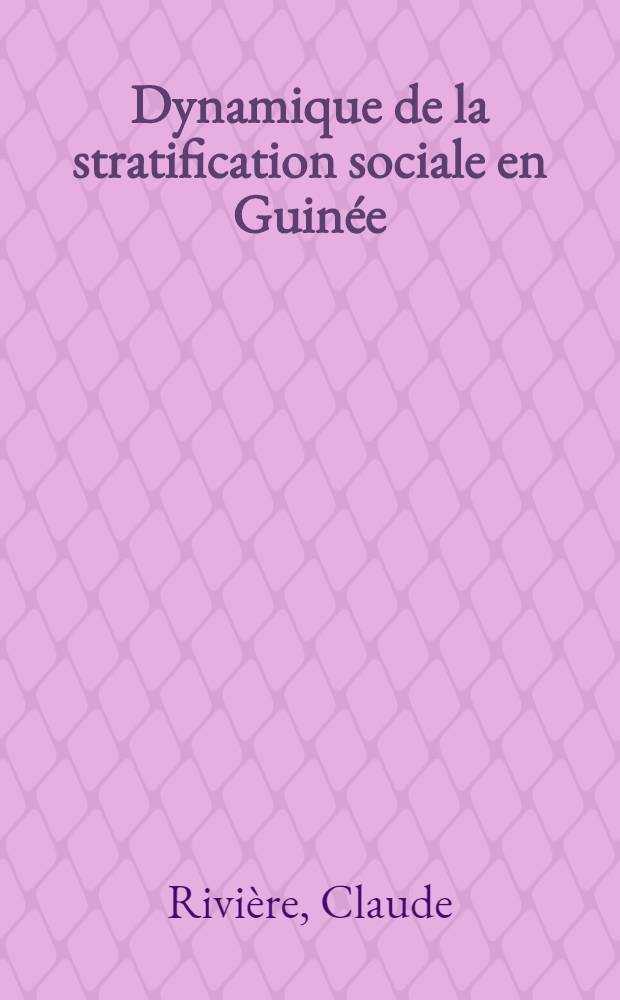 Dynamique de la stratification sociale en Guinée

Rivière, Claude